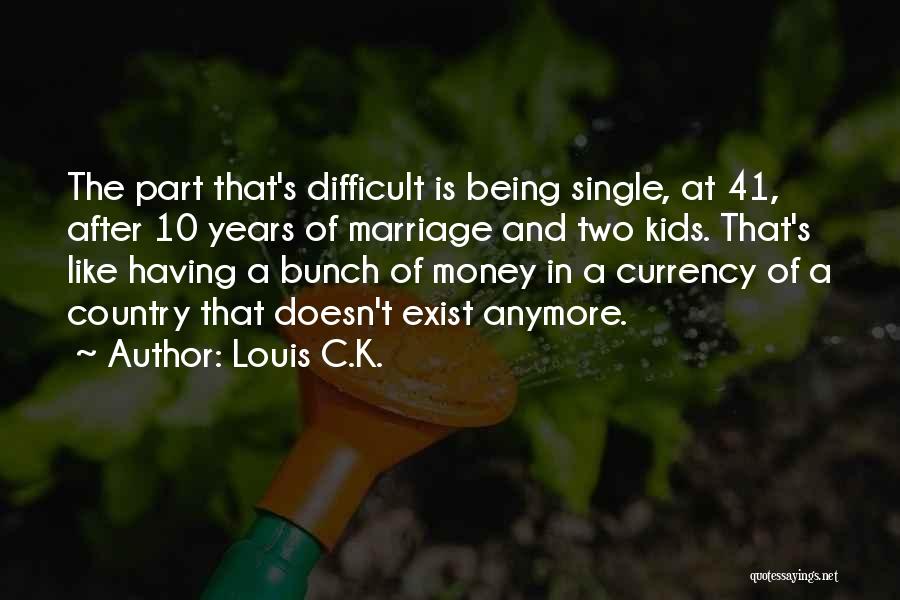 The part that's difficult is being single, at 41, after 10 years of marriage and two kids. That's like having a bunch of money in a currency of a country that doesn't exist anymore.
~ Author: Louis C.K.

quotessayings.net